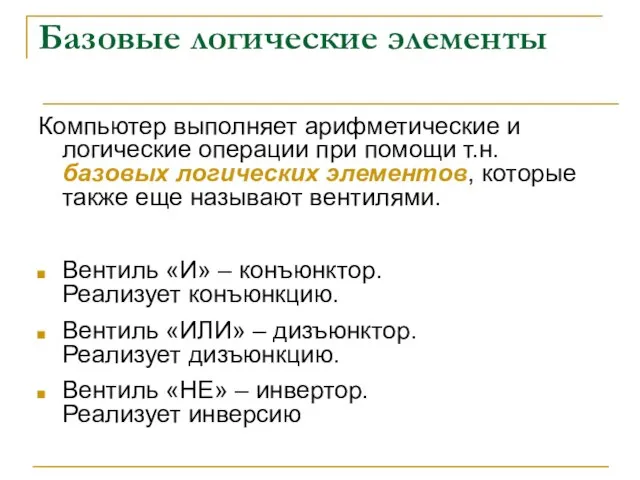 Базовые логические элементы

Компьютер выполняет арифметические и логические операции при помощи т.н. базовых логических элементов, которые также еще называют вентилями.

Вентиль «И» – конъюнктор. Реализует конъюнкцию.

Вентиль «ИЛИ» – дизъюнктор. Реализует дизъюнкцию.

Вентиль «НЕ» – инвертор. Реализует инверсию